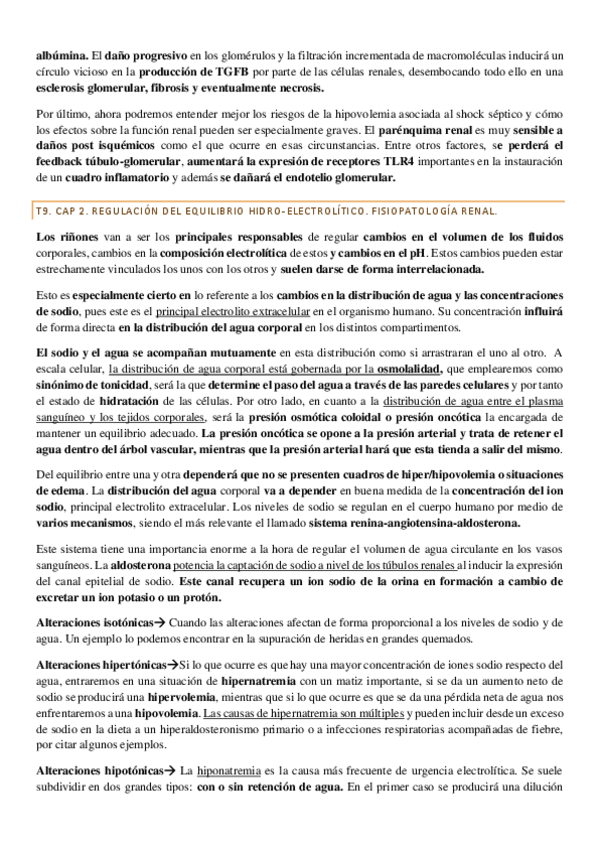 albúmina. El daño progresivo en los glomérulos y la filtración incrementada de macromoléculas inducirá un círculo vicioso en la producción de TGFB por parte de las células renales, desembocando todo ello en una esclerosis glomerular, fibrosis y eventualmente necrosis.

Por último, ahora podremos entender mejor los riesgos de la hipovolemia asociada al shock séptico y cómo los efectos sobre la función renal pueden ser especialmente graves. El parénquima renal es muy sensible a daños post isquémicos como el que ocurre en esas circunstancias. Entre otros factores, se perderá el feedback túbulo-glomerular, aumentará la expresión de receptores TLR4 importantes en la instauración de un cuadro inflamatorio y además se dañará el endotelio glomerular.

T9. CAP 2. REGULACIÓN DEL EQUILIBRIO HIDRO-ELECTROLÍTICO. FISIOPATOLOGÍA RENAL.

Los riñones van a ser los principales responsables de regular cambios en el volumen de los fluidos corporales, cambios en la composición electrolítica de estos y cambios en el pH. Estos cambios pueden estar estrechamente vinculados los unos con los otros y suelen darse de forma interrelacionada.

Esto es especialmente cierto en lo referente a los cambios en la distribución de agua y las concentraciones de sodio, pues este es el principal electrolito extracelular en el organismo humano. Su concentración influirá de forma directa en la distribución del agua corporal en los distintos compartimentos.

El sodio y el agua se acompañan mutuamente en esta distribución como si arrastraran el uno al otro. A escala celular, la distribución de agua corporal está gobernada por la osmolalidad, que emplearemos como sinónimo de tonicidad, será la que determine el paso del agua a través de las paredes celulares y por tanto el estado de hidratación de las células. Por otro lado, en cuanto a la distribución de agua entre el plasma sanguíneo y los tejidos corporales, será la presión osmótica coloidal o presión oncótica la encargada de mantener un equilibrio adecuado. La presión oncótica se opone a la presión arterial y trata de retener el agua dentro del árbol vascular, mientras que la presión arterial hará que esta tienda a salir del mismo.

Del equilibrio entre una y otra dependerá que no se presenten cuadros de hiper/hipovolemia o situaciones de edema. La distribución del agua corporal va a depender en buena medida de la concentración del ion sodio, principal electrolito extracelular. Los niveles de sodio se regulan en el cuerpo humano por medio de varios mecanismos, siendo el más relevante el llamado sistema renina-angiotensina-aldosterona.

Este sistema tiene una importancia enorme a la hora de regular el volumen de agua circulante en los vasos sanguíneos. La aldosterona potencia la captación de sodio a nivel de los túbulos renales al inducir la expresión del canal epitelial de sodio. Este canal recupera un ion sodio de la orina en formación a cambio de excretar un ion potasio o un protón.

Alteraciones isotónicas→ Cuando las alteraciones afectan de forma proporcional a los niveles de sodio y de agua. Un ejemplo lo podemos encontrar en la supuración de heridas en grandes quemados.

Alteraciones hipertónicas→Si lo que ocurre es que hay una mayor concentración de iones sodio respecto del agua, entraremos en una situación de hipernatremia con un matiz importante, si se da un aumento neto de sodio se producirá una hipervolemia, mientras que si lo que ocurre es que se da una pérdida neta de agua nos enfrentaremos a una hipovolemia. Las causas de hipernatremia son múltiples y pueden incluir desde un exceso de sodio en la dieta a un hiperaldosteronismo primario o a infecciones respiratorias acompañadas de fiebre, por citar algunos ejemplos.

Alteraciones hipotónicas→ La hiponatremia es la causa más frecuente de urgencia electrolítica. Se suele subdividir en dos grandes tipos: con o sin retención de agua. En el primer caso se producirá una dilución